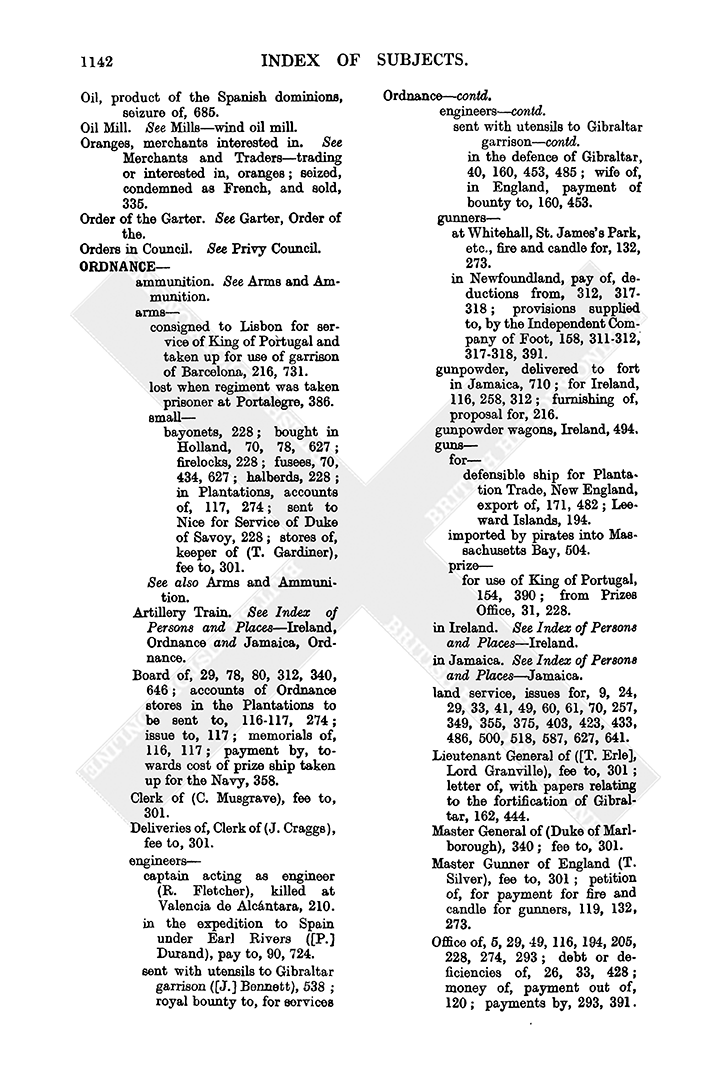 1142 INDEX OF SUBJECTS.

Oil, product of the Spanish dominions, seizure of, 685.

Oil Mill. See Mills—wind oil mill.

Oranges, merchants interested in. See Merchants and Traders—trading or interested in, oranges; seized, condemned as French, and sold, 335.

Order of the Garter. See Garter, Order of the.

Orders in Council. See Privy Council.

ORDNANCE—

ammunition. See Arms and Ammunition.

arms—

consigned to Lisbon for service of King of Portugal and taken up for use of garrison of Barcelona, 216, 731.

lost when regiment was taken prisoner at Portalegre, 386.

small—

bayonets, 228; bought in Holland, 70, 78, 627; firelocks, 228; fusees, 70, 434, 627; halberds, 228; in Plantations, accounts of, 117, 274; sent to Nice for Service of Duke of Savoy, 228; stores of, keeper of (T. Gardiner), fee to, 301.

See also Arms and Ammunition.

Artillery Train. See Index of Persons and Places—Ireland, Ordnance and Jamaica, Ordnance.

Board of, 29, 78, 80, 312, 340, 646; accounts of Ordnance stores in the Plantations to be sent to, 116-117, 274; issue to, 117; memorials of, 116, 117; payment by, towards cost of prize ship taken up for the Navy, 358.

Clerk of (C. Musgrave), fee to, 301.

Deliveries of, Clerk of (J. Craggs), fee to, 301.

engineers—

captain acting as engineer (R. Fletcher), killed at Valencia de Alcántara, 210.

in the expedition to Spain under Earl Rivers ([P.] Durand), pay to, 90, 724.

sent with utensils to Gibraltar garrison ([J.] Bennett), 538; royal bounty to, for services

Ordnance—contd.

engineers—contd.

sent with utensils to Gibraltar garrison—contd.

in the defence of Gibraltar, 40, 160, 453, 485; wife of, in England, payment of bounty to, 160, 453.

gunners—

at Whitehall, St. James's Park, etc., fire and candle for, 132, 273.

in Newfoundland, pay of, deductions from, 312, 317-318; provisions supplied to, by the Independent Company of Foot, 158, 311-312, 317-318, 391.

gunpowder, delivered to fort in Jamaica, 710; for Ireland, 116, 258, 312; furnishing of, proposal for, 216.

gunpowder wagons, Ireland, 494.

guns—

for—

defensible ship for Plantation Trade, New England, export of, 171, 482; Leeward Islands, 194.

imported by pirates into Massachusetts Bay, 504.

prize—

for use of King of Portugal, 154, 390; from Prizes Office, 31, 228.

in Ireland. See Index of Persons and Places—Ireland.

in Jamaica. See Index of Persons and Places—Jamaica.

land service, issues for, 9, 24, 29, 33, 41, 49, 60, 61, 70, 257, 349, 355, 375, 403, 423, 433, 486, 500, 518, 587, 627, 641.

Lieutenant General of ([T. Erle], Lord Granville), fee to, 301; letter of, with papers relating to the fortification of Gibraltar, 162, 444.

Master General of (Duke of Marlborough), 340; fee to, 301.

Master Gunner of England (T. Silver), fee to, 301; petition of, for payment for fire and candle for gunners, 119, 132, 273.

Office of, 5, 29, 49, 116, 194, 205, 228, 274, 293; debt or deficiencies of, 26, 33, 428; money of, payment out of, 120; payments by, 293, 391.